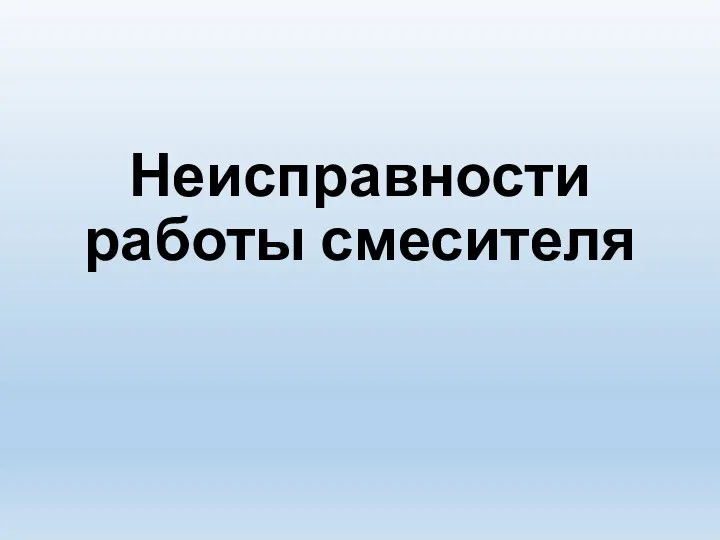 Неисправности работы смесителя